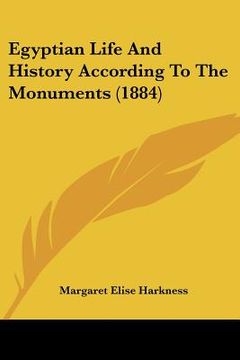 Egyptian Life And History According To The Monuments (1884)

Margaret Elise Harkness